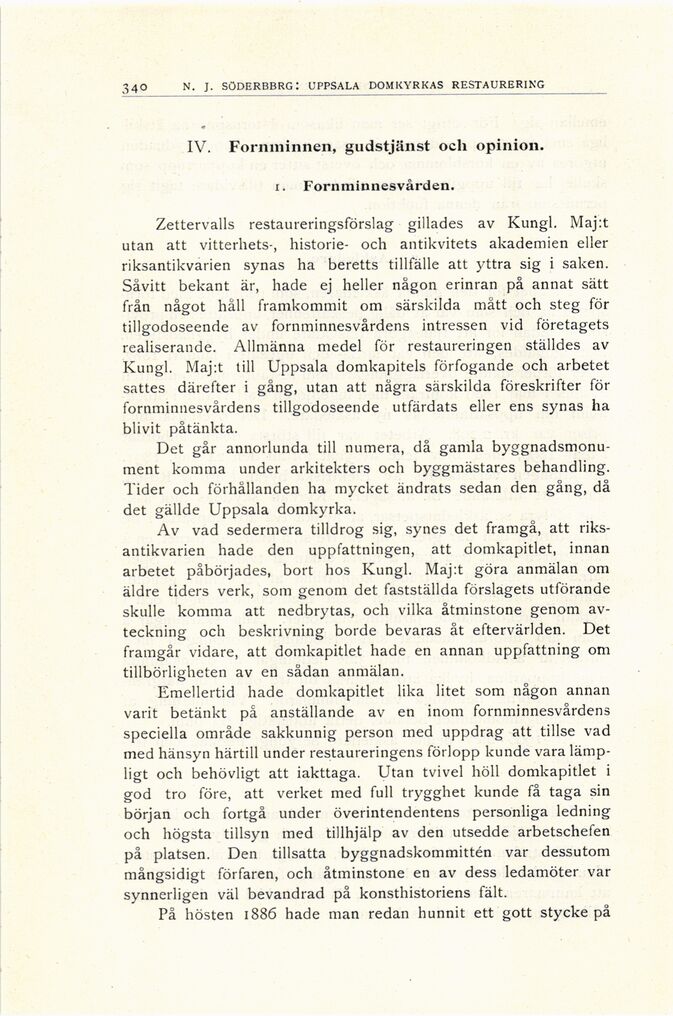 340 N. J. SÖDERBBRG: UPPSALA DOMKYRKAS RESTAURERING

IV. Fornminnen, gudstjänst och opinion.

1. Fornminnesvården.

Zettervalls restaureringsförslag gillades av Kungl. Maj:t utan att vitterhets-, historie- och antikvitets akademien eller riksantikvarien synas ha beretts tillfälle att yttra sig i saken. Såvitt bekant är, hade ej heller någon erinran på annat sätt från något håll framkommit om särskilda mått och steg för tillgodoseende av fornminnesvårdens intressen vid företagets realiserande. Allmänna medel för restaureringen ställdes av Kungl. Maj:t till Uppsala domkapitels förfogande och arbetet sattes därefter i gång, utan att några särskilda föreskrifter för fornminnesvårdens tillgodoseende utfärdats eller ens synas ha blivit påtänkta.

Det går annorlunda till numera, då gamla byggnadsmonument komma under arkitekters och byggmästares behandling. Tider och förhållanden ha mycket ändrats sedan den gång, då det gällde Uppsala domkyrka.

Av vad sedermera tilldrog sig, synes det framgå, att riksantikvarien hade den uppfattningen, att domkapitlet, innan arbetet påbörjades, bort hos Kungl. Maj:t göra anmälan om äldre tiders verk, som genom det fastställda förslagets utförande skulle komma att nedbrytas, och vilka åtminstone genom avteckning och beskrivning borde bevaras åt eftervärlden. Det framgår vidare, att domkapitlet hade en annan uppfattning om tillbörligheten av en sådan anmälan.

Emellertid hade domkapitlet lika litet som någon annan varit betänkt på anställande av en inom fornminnesvårdens speciella område sakkunnig person med uppdrag att tillse vad med hänsyn härtill under restaureringens förlopp kunde vara lämpligt och behövligt att iakttaga. Utan tvivel höll domkapitlet i god tro före, att verket med full trygghet kunde få taga sin början och fortgå under överintendentens personliga ledning och högsta tillsyn med tillhjälp av den utsedde arbetschefen på platsen. Den tillsatta byggnadskommittén var dessutom mångsidigt förfaren, och åtminstone en av dess ledamöter var synnerligen väl bevandrad på konsthistoriens fält.

På hösten 1886 hade man redan hunnit ett gott stycke på